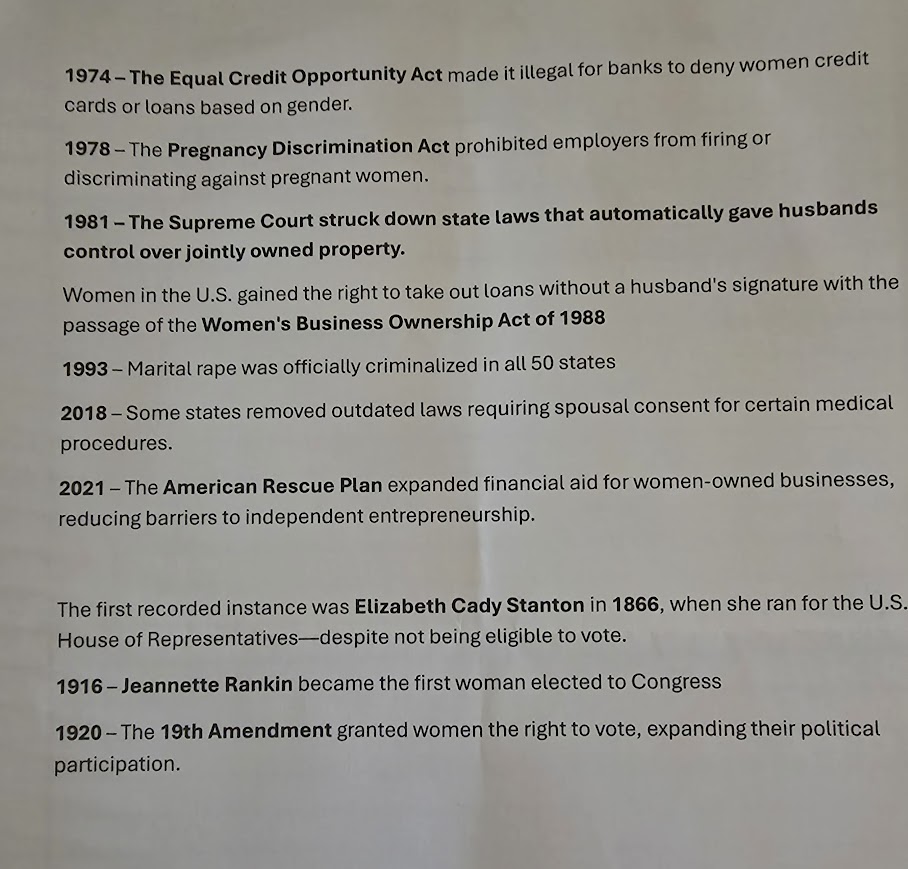 1974 – The Equal Credit Opportunity Act made it illegal for banks to deny women credit cards or loans based on gender.

1978 – The Pregnancy Discrimination Act prohibited employers from firing or discriminating against pregnant women.

1981 – The Supreme Court struck down state laws that automatically gave husbands control over jointly owned property.

Women in the U.S. gained the right to take out loans without a husband's signature with the passage of the Women's Business Ownership Act of 1988

1993 – Marital rape was officially criminalized in all 50 states

2018 – Some states removed outdated laws requiring spousal consent for certain medical procedures.

2021 – The American Rescue Plan expanded financial aid for women-owned businesses, reducing barriers to independent entrepreneurship.

The first recorded instance was Elizabeth Cady Stanton in 1866, when she ran for the U.S. House of Representatives—despite not being eligible to vote.

1916 – Jeannette Rankin became the first woman elected to Congress

1920 – The 19th Amendment granted women the right to vote, expanding their political participation.